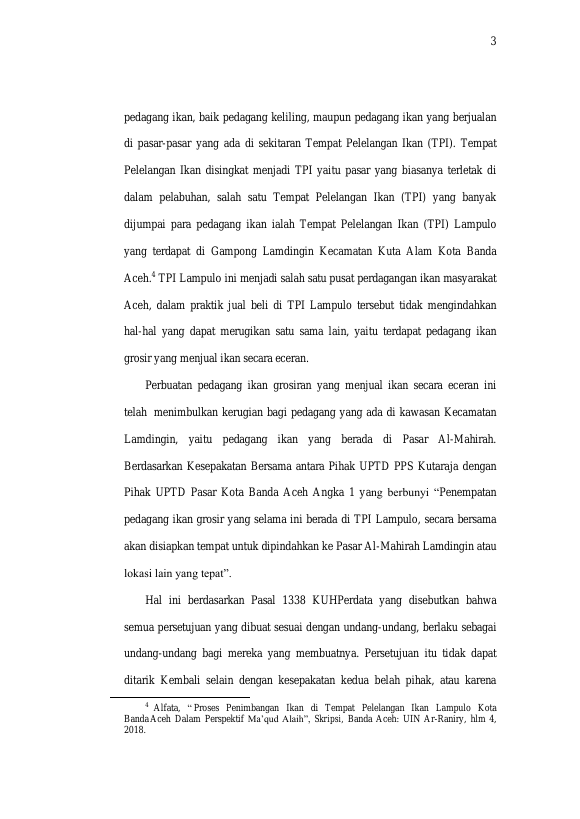 3

pedagang ikan, baik pedagang keliling, maupun pedagang ikan yang berjualan di pasar-pasar yang ada di sekitaran Tempat Pelelangan Ikan (TPI). Tempat Pelelangan Ikan disingkat menjadi TPI yaitu pasar yang biasanya terletak di dalam pelabuhan, salah satu Tempat Pelelangan Ikan (TPI) yang banyak dijumpai para pedagang ikan ialah Tempat Pelelangan Ikan (TPI) Lampulo yang terdapat di Gampong Lamdingin Kecamatan Kuta Alam Kota Banda Aceh.$^4$ TPI Lampulo ini menjadi salah satu pusat perdagangan ikan masyarakat Aceh, dalam praktik jual beli di TPI Lampulo tersebut tidak mengindahkan hal-hal yang dapat merugikan satu sama lain, yaitu terdapat pedagang ikan grosir yang menjual ikan secara eceran.

Perbuatan pedagang ikan grosiran yang menjual ikan secara eceran ini telah menimbulkan kerugian bagi pedagang yang ada di kawasan Kecamatan Lamdingin, yaitu pedagang ikan yang berada di Pasar Al-Mahirah. Berdasarkan Kesepakatan Bersama antara Pihak UPTD PPS Kutaraja dengan Pihak UPTD Pasar Kota Banda Aceh Angka 1 yang berbunyi “Penempatan pedagang ikan grosir yang selama ini berada di TPI Lampulo, secara bersama akan disiapkan tempat untuk dipindahkan ke Pasar Al-Mahirah Lamdingin atau lokasi lain yang tepat”.

Hal ini berdasarkan Pasal 1338 KUHPerdata yang disebutkan bahwa semua persetujuan yang dibuat sesuai dengan undang-undang, berlaku sebagai undang-undang bagi mereka yang membuatnya. Persetujuan itu tidak dapat ditarik Kembali selain dengan kesepakatan kedua belah pihak, atau karena

$^4$ Alfata, “Proses Penimbangan Ikan di Tempat Pelelangan Ikan Lampulo Kota BandaAceh Dalam Perspektif Ma’qud Alaih”, Skripsi, Banda Aceh: UIN Ar-Raniry, hlm 4, 2018.